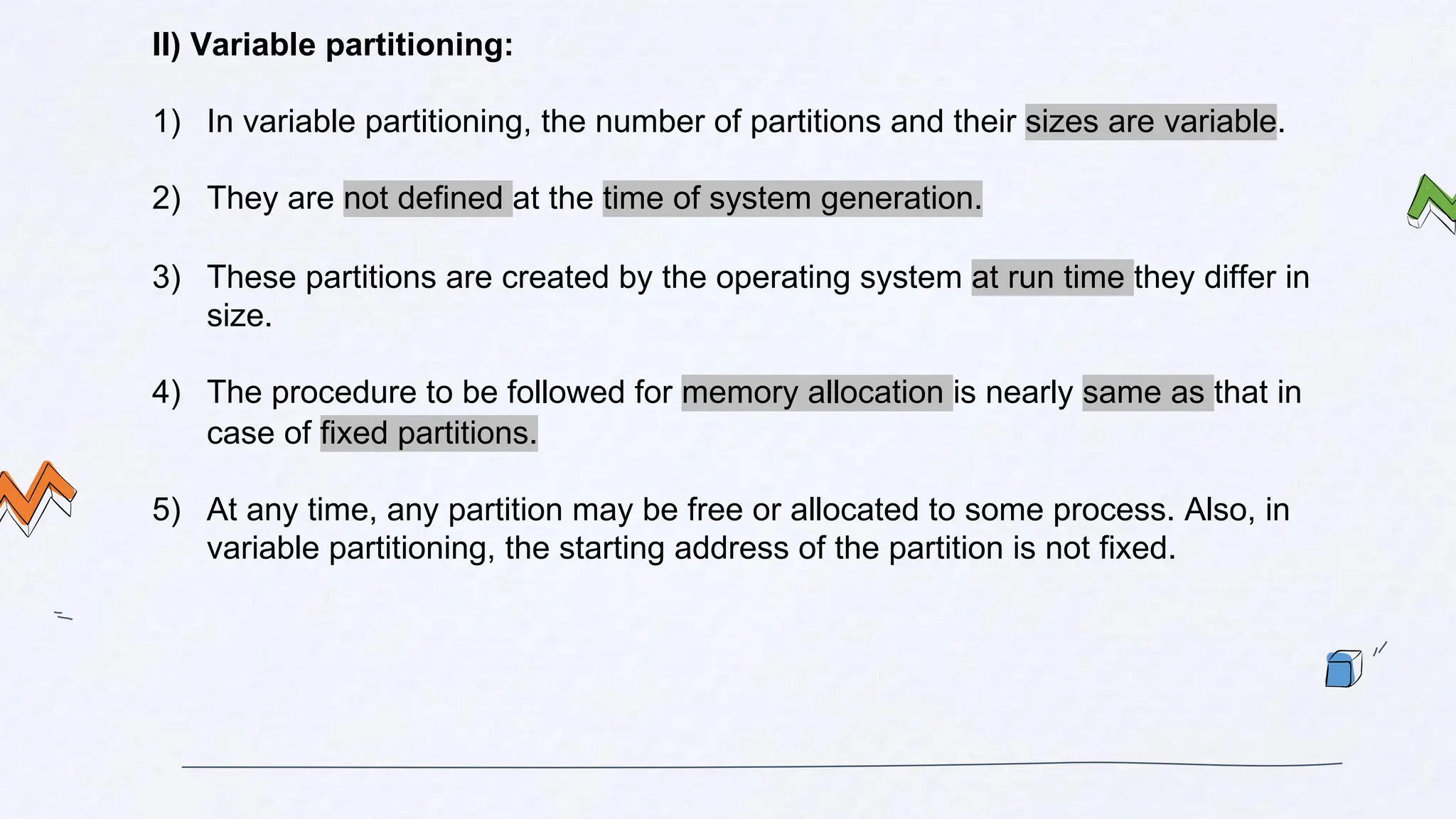 II) Variable partitioning:

1) In variable partitioning, the number of partitions and their sizes are variable.

2) They are not defined at the time of system generation.

3) These partitions are created by the operating system at run time they differ in size.

4) The procedure to be followed for memory allocation is nearly same as that in case of fixed partitions.

5) At any time, any partition may be free or allocated to some process. Also, in variable partitioning, the starting address of the partition is not fixed.